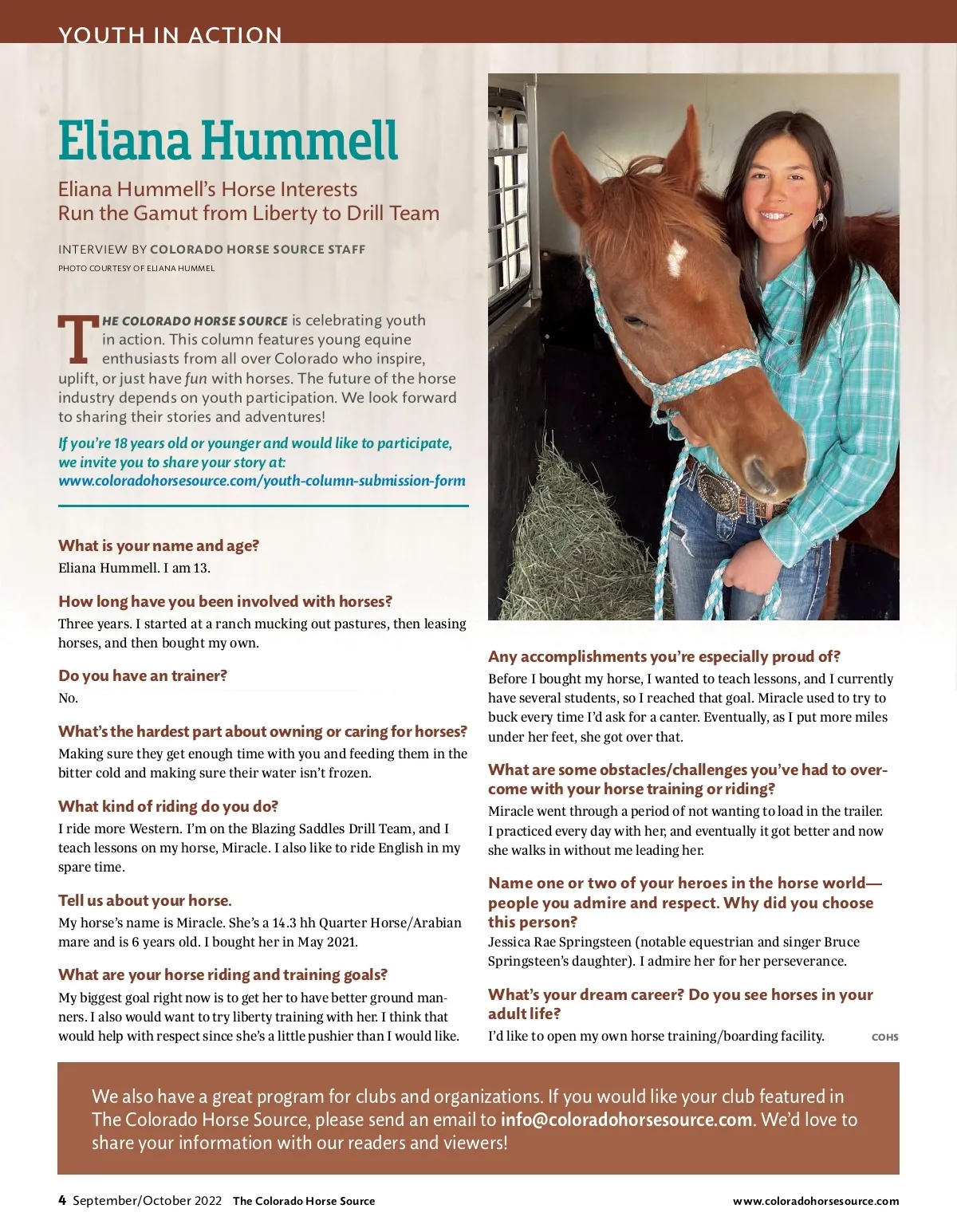 YOUTH IN ACTION

Eliana Hummell

Eliana Hummell's Horse Interests Run the Gamut from Liberty to Drill Team

INTERVIEW BY COLORADO HORSE SOURCE STAFF

PHOTO COURTESY OF ELIANA HUMMEL

THE COLORADO HORSE SOURCE is celebrating youth in action. This column features young equine enthusiasts from all over Colorado who inspire, uplift, or just have fun with horses. The future of the horse industry depends on youth participation. We look forward to sharing their stories and adventures!

If you're 18 years old or younger and would like to participate, we invite you to share your story at: www.coloradohorsesource.com/youth-column-submission-form

What is your name and age?
Eliana Hummell. I am 13.

How long have you been involved with horses?
Three years. I started at a ranch mucking out pastures, then leasing horses, and then bought my own.

Do you have an trainer?
No.

What's the hardest part about owning or caring for horses?
Making sure they get enough time with you and feeding them in the bitter cold and making sure their water isn't frozen.

What kind of riding do you do?
I ride more Western. I'm on the Blazing Saddles Drill Team, and I teach lessons on my horse, Miracle. I also like to ride English in my spare time.

Tell us about your horse.
My horse's name is Miracle. She's a 14.3 hh Quarter Horse/Arabian mare and is 6 years old. I bought her in May 2021.

What are your horse riding and training goals?
My biggest goal right now is to get her to have better ground manners. I also would want to try liberty training with her. I think that would help with respect since she's a little pushier than I would like.

Any accomplishments you're especially proud of?
Before I bought my horse, I wanted to teach lessons, and I currently have several students, so I reached that goal. Miracle used to try to buck every time I'd ask for a canter. Eventually, as I put more miles under her feet, she got over that.

What are some obstacles/challenges you've had to overcome with your horse training or riding?
Miracle went through a period of not wanting to load in the trailer. I practiced every day with her, and eventually it got better and now she walks in without me leading her.

Name one or two of your heroes in the horse world—people you admire and respect. Why did you choose this person?
Jessica Rae Springsteen (notable equestrian and singer Bruce Springsteen's daughter). I admire her for her perseverance.

What's your dream career? Do you see horses in your adult life?
I'd like to open my own horse training/boarding facility. COHS

We also have a great program for clubs and organizations. If you would like your club featured in The Colorado Horse Source, please send an email to info@coloradohorsesource.com. We'd love to share your information with our readers and viewers!

4 September/October 2022 The Colorado Horse Source www.coloradohorsesource.com